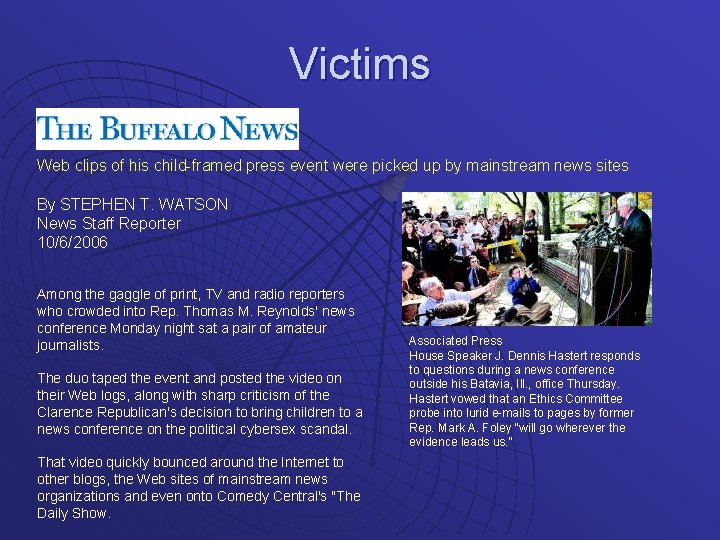 Victims

THE BUFFALO NEWS

Web clips of his child-framed press event were picked up by mainstream news sites

By STEPHEN T. WATSON
News Staff Reporter
10/6/2006

Among the gaggle of print, TV and radio reporters who crowded into Rep. Thomas M. Reynolds' news conference Monday night sat a pair of amateur journalists.

The duo taped the event and posted the video on their Web logs, along with sharp criticism of the Clarence Republican's decision to bring children to a news conference on the political cybersex scandal.

That video quickly bounced around the Internet to other blogs, the Web sites of mainstream news organizations and even onto Comedy Central's "The Daily Show.

Associated Press
House Speaker J. Dennis Hastert responds to questions during a news conference outside his Batavia, Ill., office Thursday. Hastert vowed that an Ethics Committee probe into lurid e-mails to pages by former Rep. Mark A. Foley "will go wherever the evidence leads us."